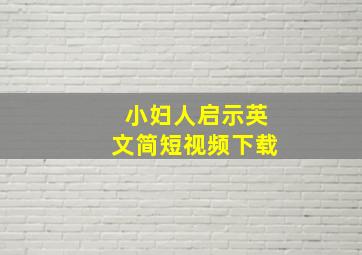 小妇人启示英文简短视频下载